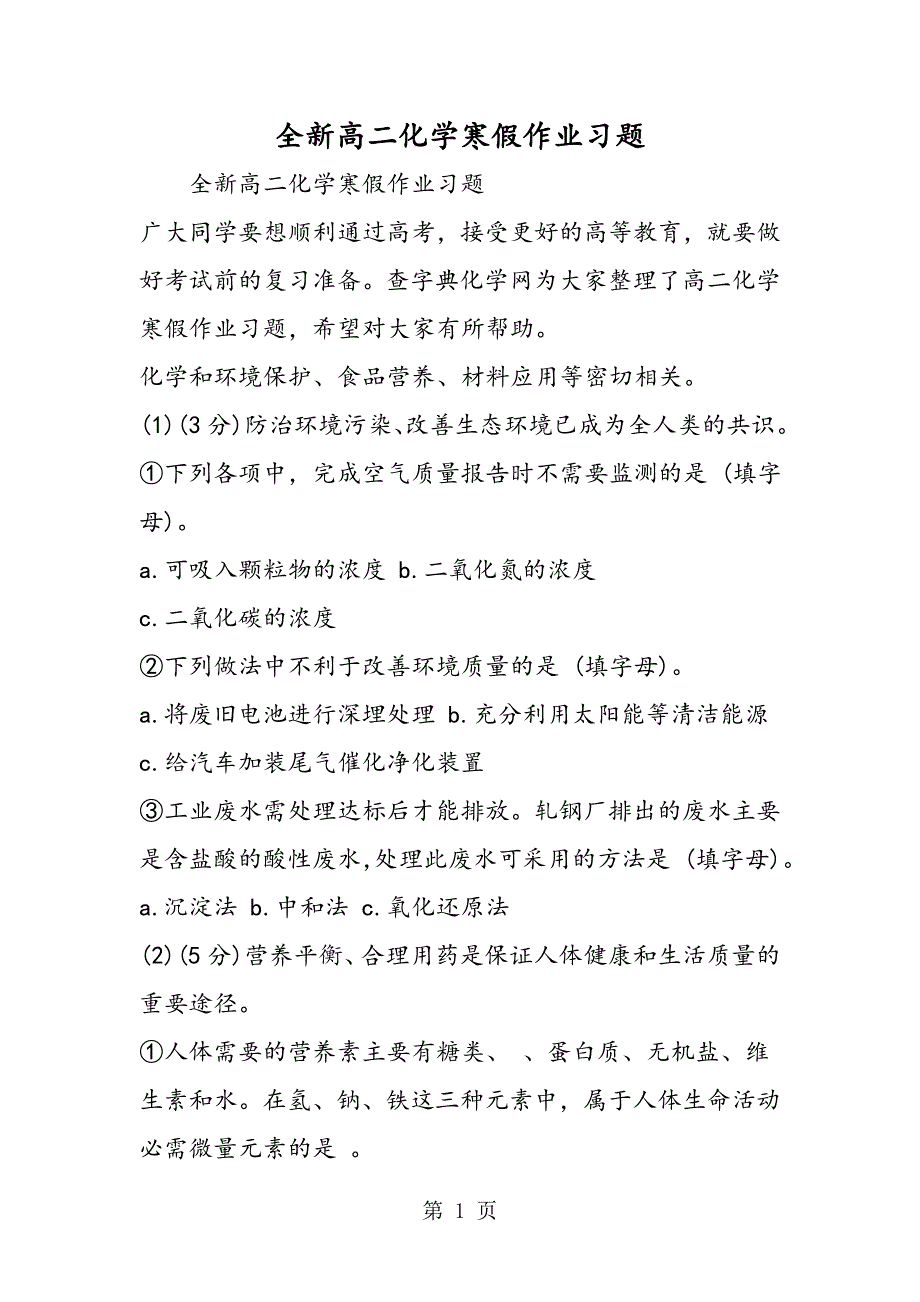 全新高二化学寒假作业习题

全新高二化学寒假作业习题

广大同学要想顺利通过高考，接受更好的高等教育，就要做好考试前的复习准备。查字典化学网为大家整理了高二化学寒假作业习题，希望对大家有所帮助。

化学和环境保护、食品营养、材料应用等密切相关。

(1)(3分)防治环境污染、改善生态环境已成为全人类的共识。

①下列各项中，完成空气质量报告时不需要监测的是 (填字母)。

a.可吸入颗粒物的浓度 b.二氧化氮的浓度

c.二氧化碳的浓度

②下列做法中不利于改善环境质量的是 (填字母)。

a.将废旧电池进行深埋处理 b.充分利用太阳能等清洁能源

c.给汽车加装尾气催化净化装置

③工业废水需处理达标后才能排放。轧钢厂排出的废水主要是含盐酸的酸性废水,处理此废水可采用的方法是 (填字母)。

a.沉淀法 b.中和法 c.氧化还原法

(2)(5分)营养平衡、合理用药是保证人体健康和生活质量的重要途径。

①人体需要的营养素主要有糖类、 、蛋白质、无机盐、维生素和水。在氢、钠、铁这三种元素中，属于人体生命活动必需微量元素的是 。

第 1 页